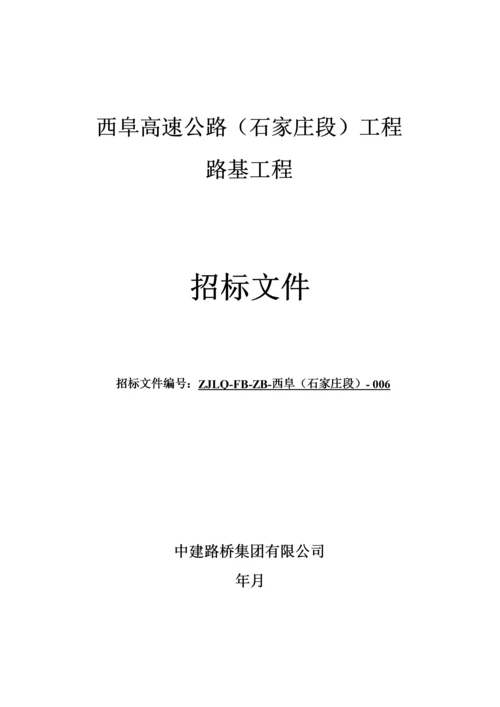 西阜高速公路（石家庄段）工程

路基工程

招标文件

招标文件编号：ZJLQ-FB-ZB-西阜（石家庄段）- 006

中建路桥集团有限公司

年月